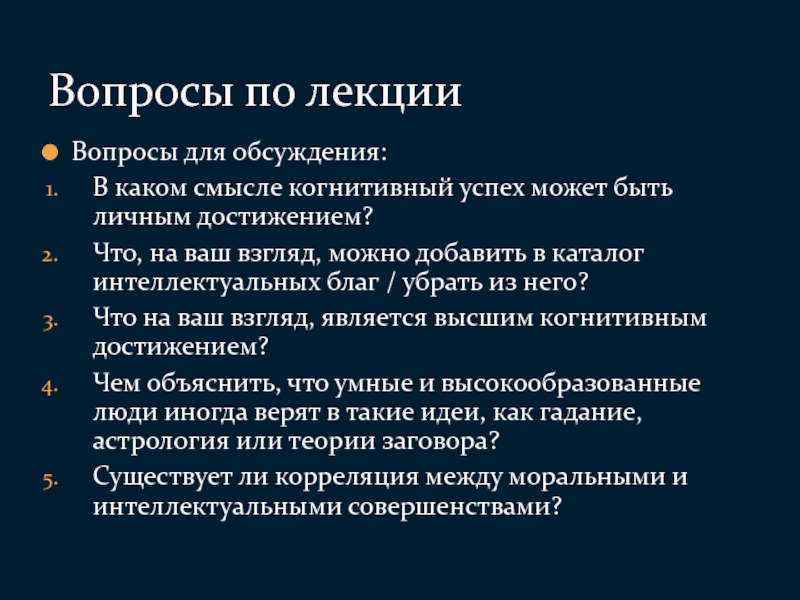 Вопросы по лекции

Вопросы для обсуждения:

1. В каком смысле когнитивный успех может быть личным достижением?
2. Что, на ваш взгляд, можно добавить в каталог интеллектуальных благ / убрать из него?
3. Что на ваш взгляд, является высшим когнитивным достижением?
4. Чем объяснить, что умные и высокообразованные люди иногда верят в такие идеи, как гадание, астрология или теории заговора?
5. Существует ли корреляция между моральными и интеллектуальными совершенствами?